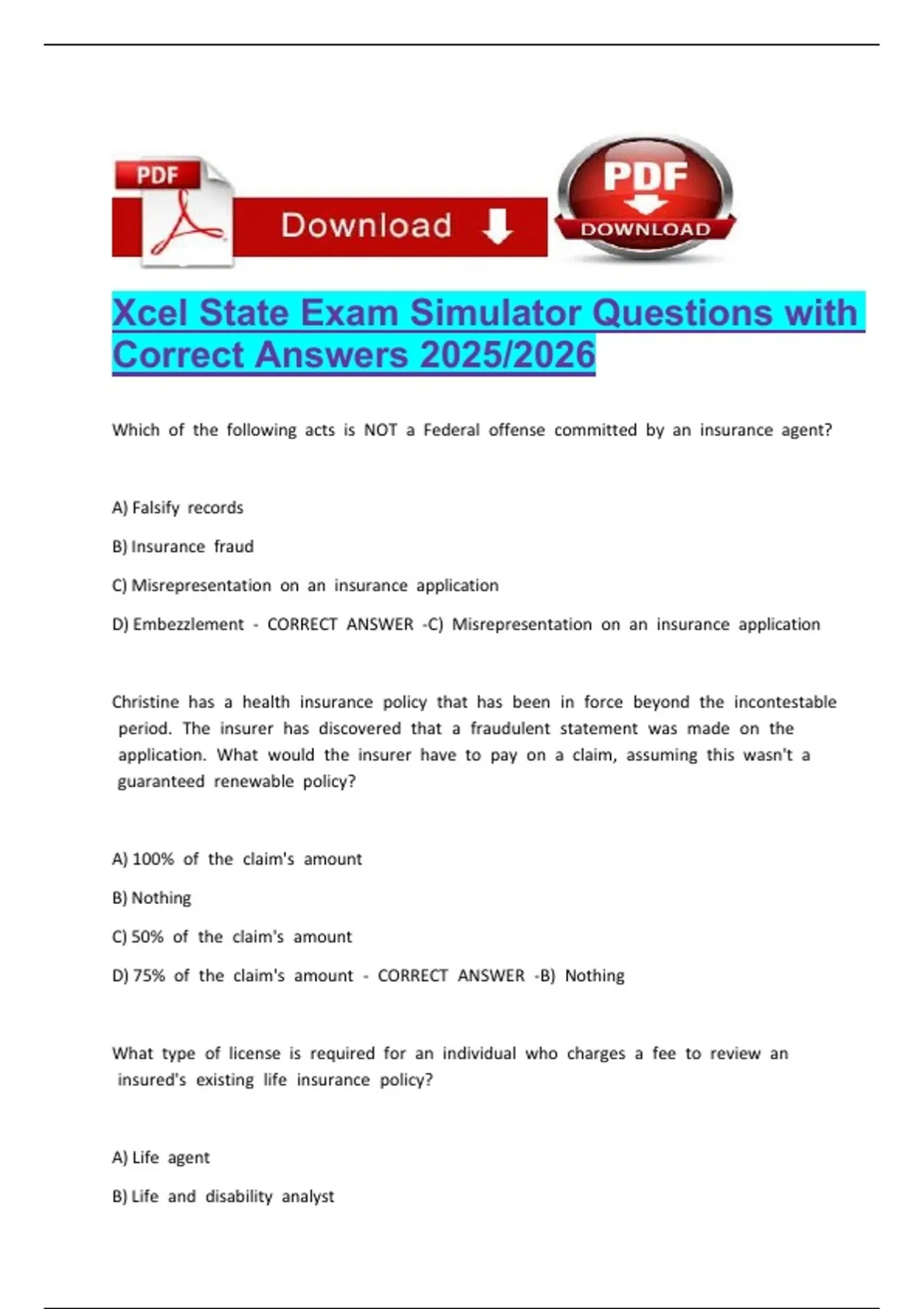 PDF

Download

PDF
DOWNLOAD

Xcel State Exam Simulator Questions with Correct Answers 2025/2026

Which of the following acts is NOT a Federal offense committed by an insurance agent?

A) Falsify records

B) Insurance fraud

C) Misrepresentation on an insurance application

D) Embezzlement - CORRECT ANSWER -C) Misrepresentation on an insurance application

Christine has a health insurance policy that has been in force beyond the incontestable period. The insurer has discovered that a fraudulent statement was made on the application. What would the insurer have to pay on a claim, assuming this wasn't a guaranteed renewable policy?

A) 100% of the claim's amount

B) Nothing

C) 50% of the claim's amount

D) 75% of the claim's amount - CORRECT ANSWER -B) Nothing

What type of license is required for an individual who charges a fee to review an insured's existing life insurance policy?

A) Life agent

B) Life and disability analyst